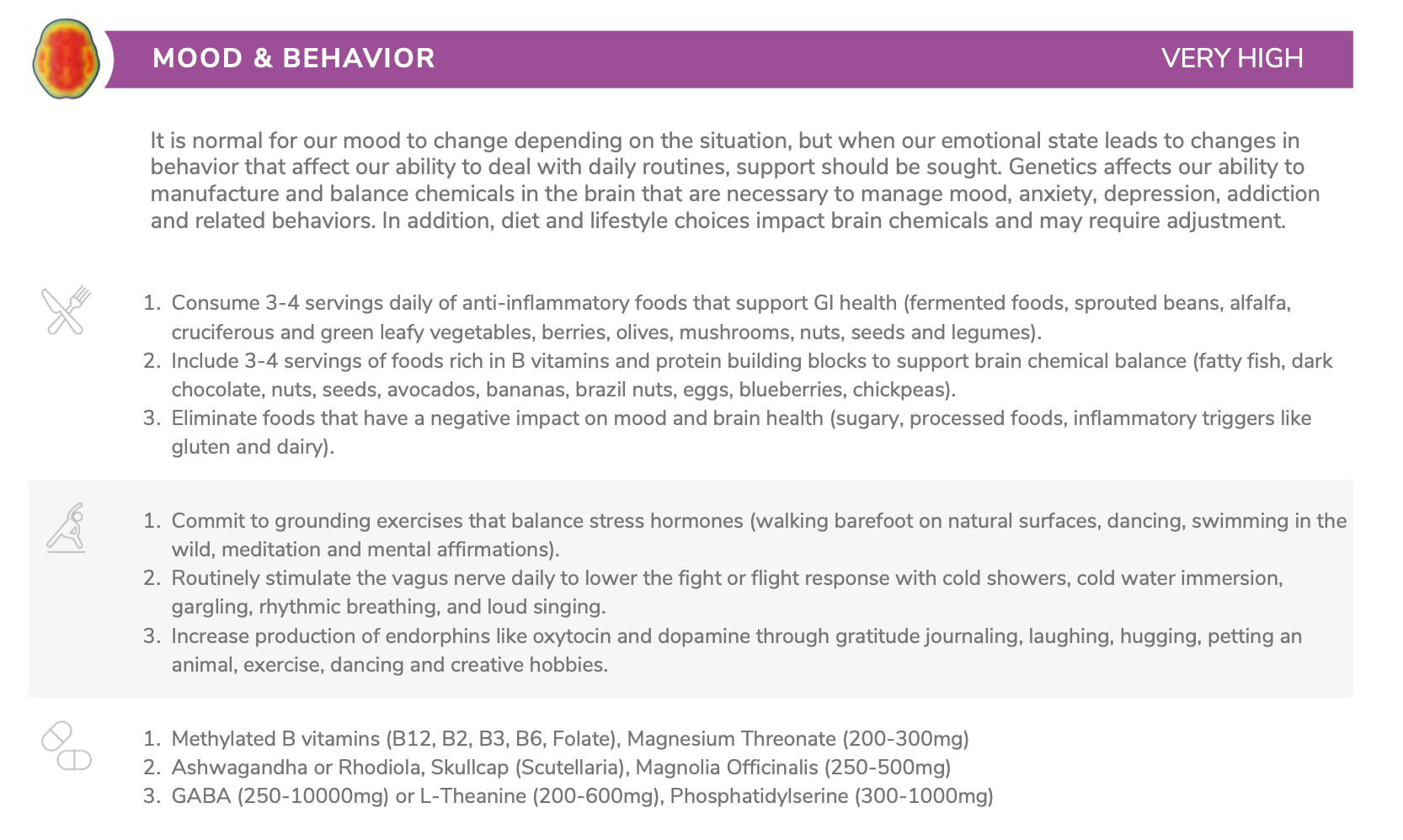 MOOD & BEHAVIOR

VERY HIGH

It is normal for our mood to change depending on the situation, but when our emotional state leads to changes in behavior that affect our ability to deal with daily routines, support should be sought. Genetics affects our ability to manufacture and balance chemicals in the brain that are necessary to manage mood, anxiety, depression, addiction and related behaviors. In addition, diet and lifestyle choices impact brain chemicals and may require adjustment.

1. Consume 3-4 servings daily of anti-inflammatory foods that support GI health (fermented foods, sprouted beans, alfalfa, cruciferous and green leafy vegetables, berries, olives, mushrooms, nuts, seeds and legumes).
2. Include 3-4 servings of foods rich in B vitamins and protein building blocks to support brain chemical balance (fatty fish, dark chocolate, nuts, seeds, avocados, bananas, brazil nuts, eggs, blueberries, chickpeas).
3. Eliminate foods that have a negative impact on mood and brain health (sugary, processed foods, inflammatory triggers like gluten and dairy).

1. Commit to grounding exercises that balance stress hormones (walking barefoot on natural surfaces, dancing, swimming in the wild, meditation and mental affirmations).
2. Routinely stimulate the vagus nerve daily to lower the fight or flight response with cold showers, cold water immersion, gargling, rhythmic breathing, and loud singing.
3. Increase production of endorphins like oxytocin and dopamine through gratitude journaling, laughing, hugging, petting an animal, exercise, dancing and creative hobbies.

1. Methylated B vitamins (B12, B2, B3, B6, Folate), Magnesium Threonate (200-300mg)
2. Ashwagandha or Rhodiola, Skullcap (Scutellaria), Magnolia Officinalis (250-500mg)
3. GABA (250-10000mg) or L-Theanine (200-600mg), Phosphatidylserine (300-1000mg)